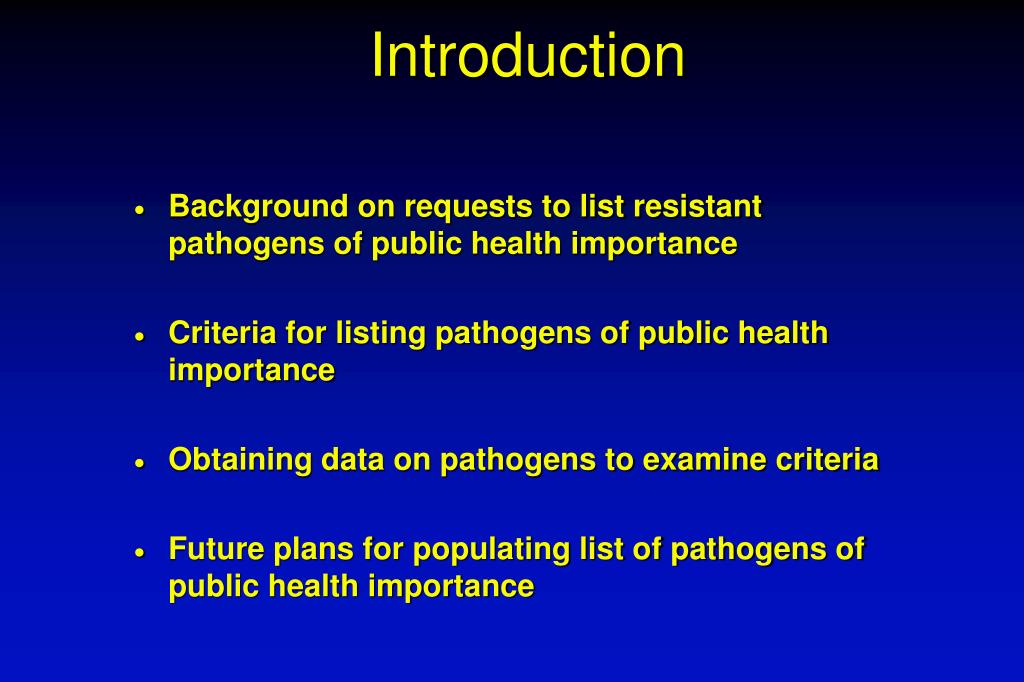 Introduction

• Background on requests to list resistant pathogens of public health importance

• Criteria for listing pathogens of public health importance

• Obtaining data on pathogens to examine criteria

• Future plans for populating list of pathogens of public health importance